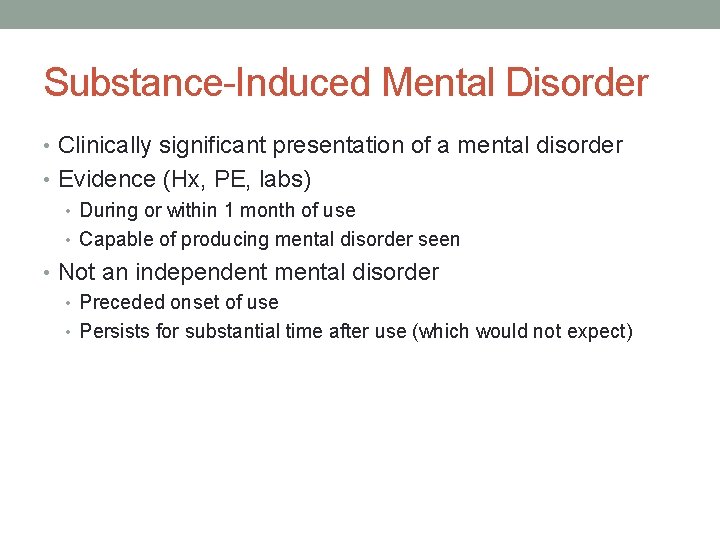 Substance-Induced Mental Disorder

• Clinically significant presentation of a mental disorder
• Evidence (Hx, PE, labs)
  • During or within 1 month of use
  • Capable of producing mental disorder seen
• Not an independent mental disorder
  • Preceded onset of use
  • Persists for substantial time after use (which would not expect)